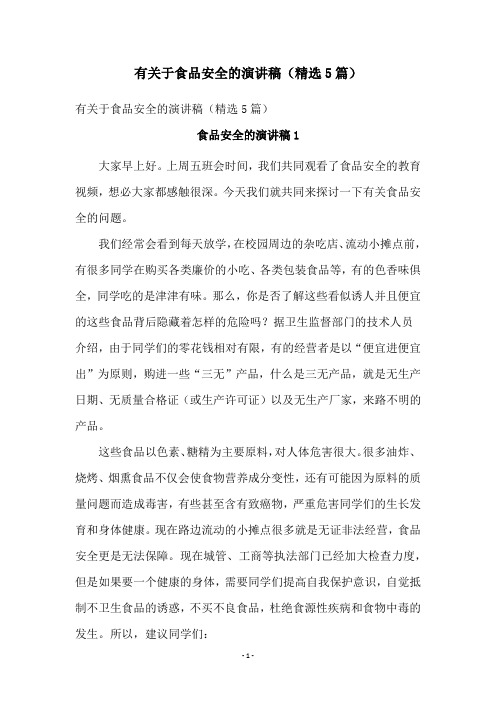 有关于食品安全的演讲稿（精选5篇）

有关于食品安全的演讲稿（精选5篇）

食品安全的演讲稿1

大家早上好。上周五班会时间，我们共同观看了食品安全的教育视频，想必大家都感触很深。今天我们就共同来探讨一下有关食品安全的问题。

我们经常会看到每天放学，在校园周边的杂吃店、流动小摊点前，有很多同学在购买各类廉价的小吃、各类包装食品等，有的色香味俱全，同学吃的是津津有味。那么，你是否了解这些看似诱人并且便宜的这些食品背后隐藏着怎样的危险吗？据卫生监督部门的技术人员介绍，由于同学们的零花钱相对有限，有的经营者是以“便宜进便宜出”为原则，购进一些“三无”产品，什么是三无产品，就是无生产日期、无质量合格证（或生产许可证）以及无生产厂家，来路不明的产品。

这些食品以色素、糖精为主要原料，对人体危害很大。很多油炸、烧烤、烟熏食品不仅会使食物营养成分变性，还有可能因为原料的质量问题而造成毒害，有些甚至含有致癌物，严重危害同学们的生长发育和身体健康。现在路边流动的小摊点很多就是无证非法经营，食品安全更是无法保障。现在城管、工商等执法部门已经加大检查力度，但是如果要一个健康的身体，需要同学们提高自我保护意识，自觉抵制不卫生食品的诱惑，不买不良食品，杜绝食源性疾病和食物中毒的发生。所以，建议同学们：

- 1 -